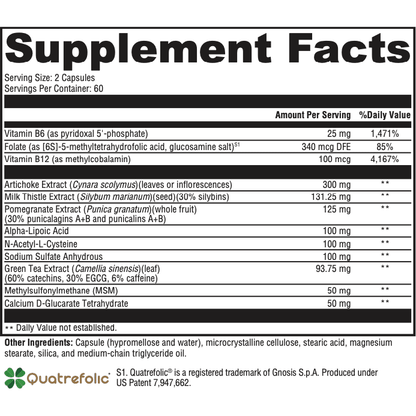 Supplement Facts

Serving Size: 2 Capsules
Servings Per Container: 60

| | Amount Per Serving | %Daily Value |
|---|---|---|
| Vitamin B6 (as pyridoxal 5'-phosphate) | 25 mg | 1,471% |
| Folate (as [6S]-5-methyltetrahydrofolic acid, glucosamine salt)$^{S1}$ | 340 mcg DFE | 85% |
| Vitamin B12 (as methylcobalamin) | 100 mcg | 4,167% |
| Artichoke Extract (Cynara scolymus)(leaves or inflorescences) | 300 mg | ** |
| Milk Thistle Extract (Silybum marianum)(seed)(30% silybins) | 131.25 mg | ** |
| Pomegranate Extract (Punica granatum)(whole fruit) (30% punicalagins A+B and punicalins A+B) | 125 mg | ** |
| Alpha-Lipoic Acid | 100 mg | ** |
| N-Acetyl-L-Cysteine | 100 mg | ** |
| Sodium Sulfate Anhydrous | 100 mg | ** |
| Green Tea Extract (Camellia sinensis)(leaf) (60% catechins, 30% EGCG, 6% caffeine) | 93.75 mg | ** |
| Methylsulfonylmethane (MSM) | 50 mg | ** |
| Calcium D-Glucarate Tetrahydrate | 50 mg | ** |

** Daily Value not established.

Other Ingredients: Capsule (hypromellose and water), microcrystalline cellulose, stearic acid, magnesium stearate, silica, and medium-chain triglyceride oil.

Quatrefolic®

S1. Quatrefolic® is a registered trademark of Gnosis S.p.A. Produced under US Patent 7,947,662.